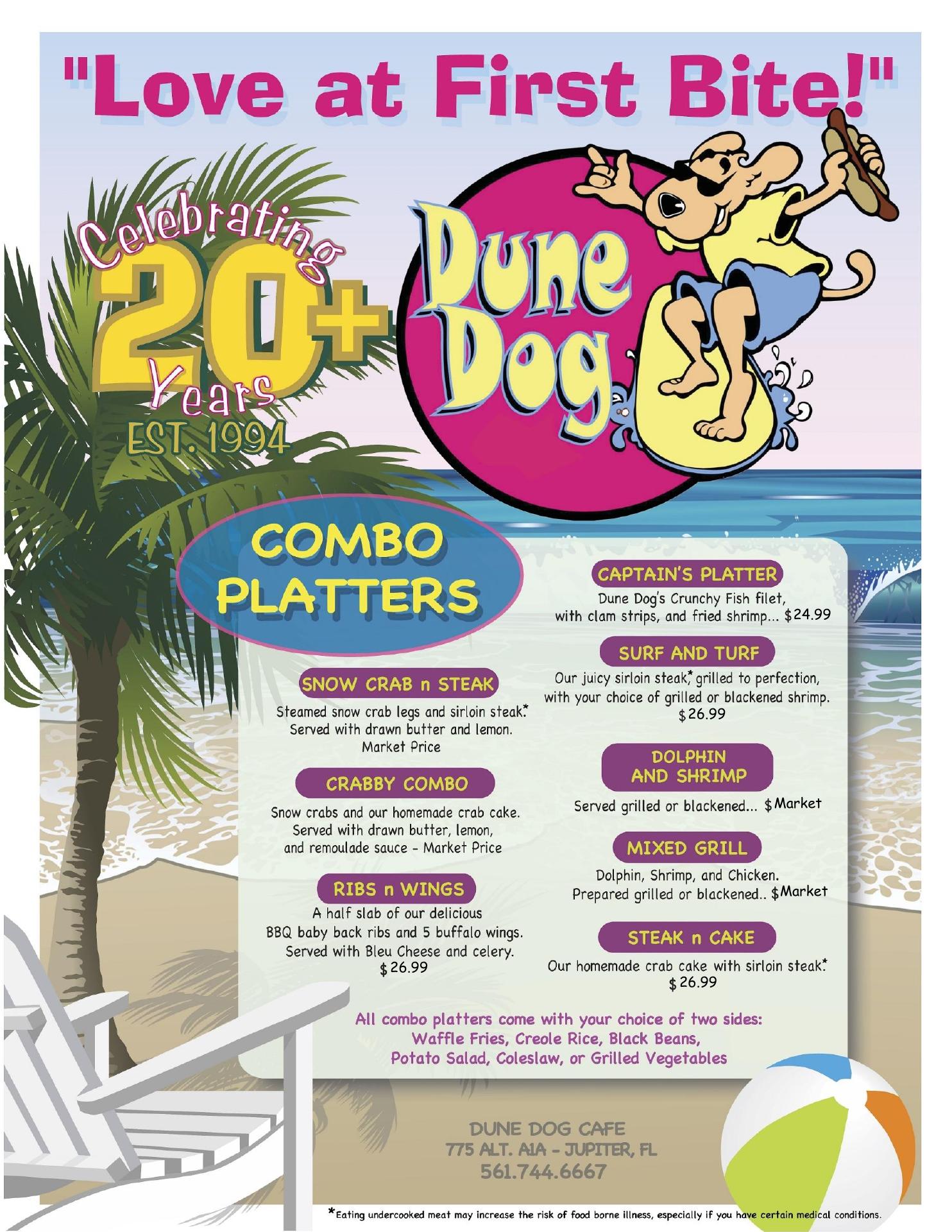 "Love at First Bite!"

Celebrating 20+ Years
EST. 1994

Dune Dog

COMBO PLATTERS

SNOW CRAB n STEAK
Steamed snow crab legs and sirloin steak.* Served with drawn butter and lemon. Market Price

CRABBY COMBO
Snow crabs and our homemade crab cake. Served with drawn butter, lemon, and remoulade sauce - Market Price

RIBS n WINGS
A half slab of our delicious BBQ baby back ribs and 5 buffalo wings. Served with Bleu Cheese and celery. $26.99

CAPTAIN'S PLATTER
Dune Dog's Crunchy Fish filet, with clam strips, and fried shrimp... $24.99

SURF AND TURF
Our juicy sirloin steak,* grilled to perfection, with your choice of grilled or blackened shrimp. $26.99

DOLPHIN AND SHRIMP
Served grilled or blackened... $Market

MIXED GRILL
Dolphin, Shrimp, and Chicken. Prepared grilled or blackened.. $Market

STEAK n CAKE
Our homemade crab cake with sirloin steak.* $26.99

All combo platters come with your choice of two sides: Waffle Fries, Creole Rice, Black Beans, Potato Salad, Coleslaw, or Grilled Vegetables

DUNE DOG CAFE
775 ALT. A1A - JUPITER, FL
561.744.6667

*Eating undercooked meat may increase the risk of food borne illness, especially if you have certain medical conditions.